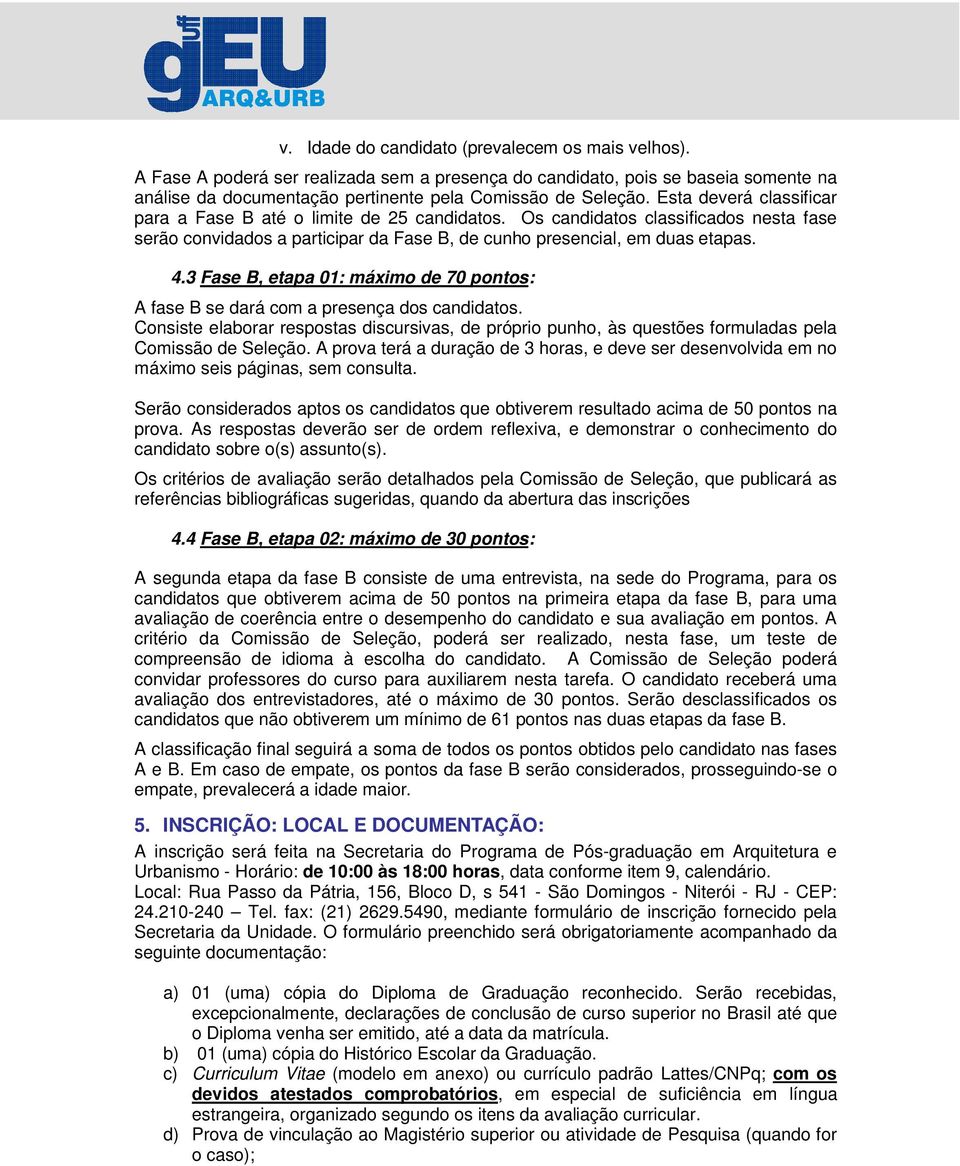 uff gEU ARQ&URB

v. Idade do candidato (prevalecem os mais velhos).

A Fase A poderá ser realizada sem a presença do candidato, pois se baseia somente na análise da documentação pertinente pela Comissão de Seleção. Esta deverá classificar para a Fase B até o limite de 25 candidatos. Os candidatos classificados nesta fase serão convidados a participar da Fase B, de cunho presencial, em duas etapas.

4.3 Fase B, etapa 01: máximo de 70 pontos:

A fase B se dará com a presença dos candidatos.
Consiste elaborar respostas discursivas, de próprio punho, às questões formuladas pela Comissão de Seleção. A prova terá a duração de 3 horas, e deve ser desenvolvida em no máximo seis páginas, sem consulta.

Serão considerados aptos os candidatos que obtiverem resultado acima de 50 pontos na prova. As respostas deverão ser de ordem reflexiva, e demonstrar o conhecimento do candidato sobre o(s) assunto(s).

Os critérios de avaliação serão detalhados pela Comissão de Seleção, que publicará as referências bibliográficas sugeridas, quando da abertura das inscrições

4.4 Fase B, etapa 02: máximo de 30 pontos:

A segunda etapa da fase B consiste de uma entrevista, na sede do Programa, para os candidatos que obtiverem acima de 50 pontos na primeira etapa da fase B, para uma avaliação de coerência entre o desempenho do candidato e sua avaliação em pontos. A critério da Comissão de Seleção, poderá ser realizado, nesta fase, um teste de compreensão de idioma à escolha do candidato. A Comissão de Seleção poderá convidar professores do curso para auxiliarem nesta tarefa. O candidato receberá uma avaliação dos entrevistadores, até o máximo de 30 pontos. Serão desclassificados os candidatos que não obtiverem um mínimo de 61 pontos nas duas etapas da fase B.

A classificação final seguirá a soma de todos os pontos obtidos pelo candidato nas fases A e B. Em caso de empate, os pontos da fase B serão considerados, prosseguindo-se o empate, prevalecerá a idade maior.

5. INSCRIÇÃO: LOCAL E DOCUMENTAÇÃO:

A inscrição será feita na Secretaria do Programa de Pós-graduação em Arquitetura e Urbanismo - Horário: de 10:00 às 18:00 horas, data conforme item 9, calendário.
Local: Rua Passo da Pátria, 156, Bloco D, s 541 - São Domingos - Niterói - RJ - CEP: 24.210-240 – Tel. fax: (21) 2629.5490, mediante formulário de inscrição fornecido pela Secretaria da Unidade. O formulário preenchido será obrigatoriamente acompanhado da seguinte documentação:

a) 01 (uma) cópia do Diploma de Graduação reconhecido. Serão recebidas, excepcionalmente, declarações de conclusão de curso superior no Brasil até que o Diploma venha ser emitido, até a data da matrícula.
b) 01 (uma) cópia do Histórico Escolar da Graduação.
c) Curriculum Vitae (modelo em anexo) ou currículo padrão Lattes/CNPq; com os devidos atestados comprobatórios, em especial de suficiência em língua estrangeira, organizado segundo os itens da avaliação curricular.
d) Prova de vinculação ao Magistério superior ou atividade de Pesquisa (quando for o caso);